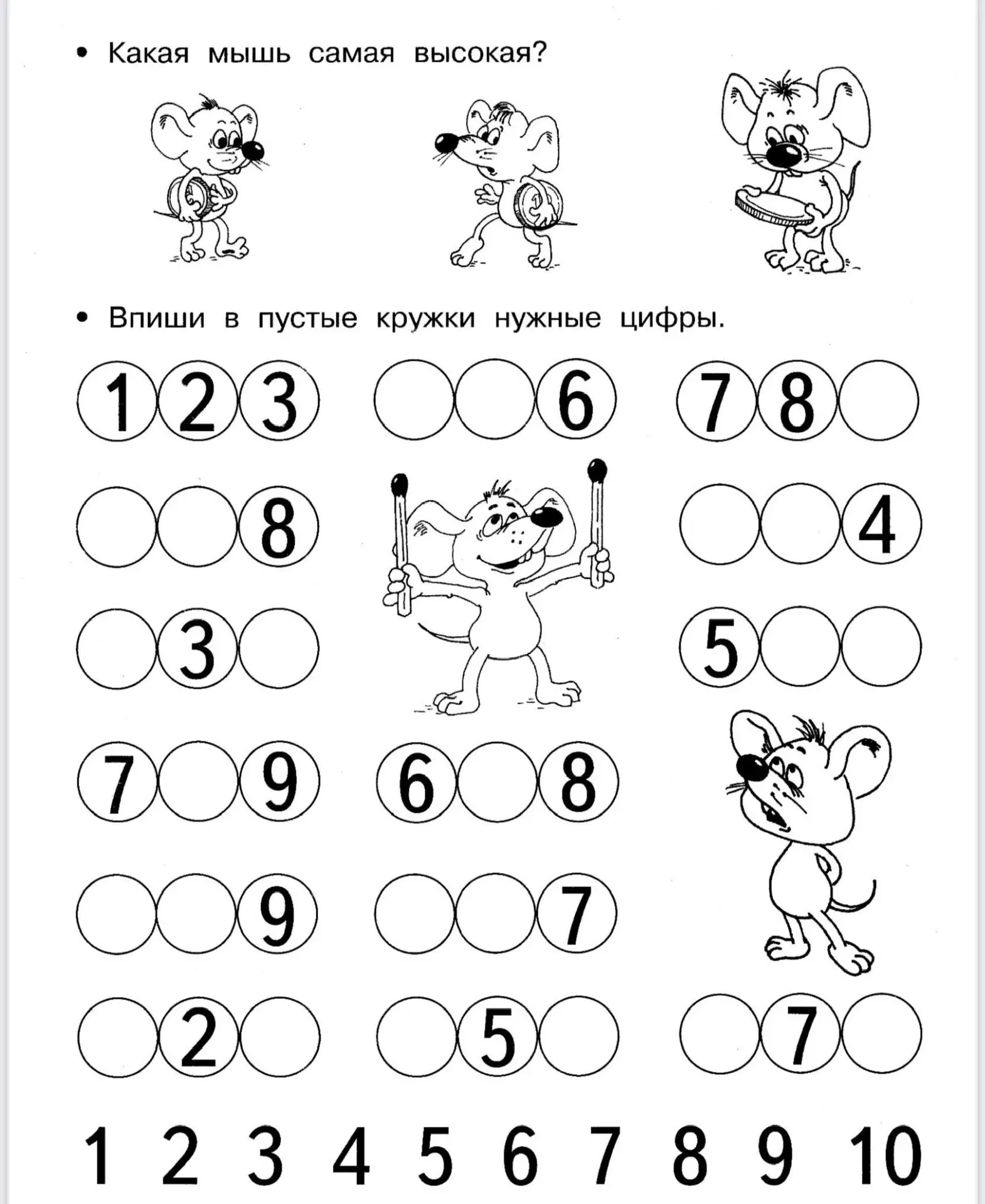 • Какая мышь самая высокая?

• Впиши в пустые кружки нужные цифры.

1 2 3　　6　7 8

8　4

3　5

7 9　6 8

9　7

2　5　7

1 2 3 4 5 6 7 8 9 10